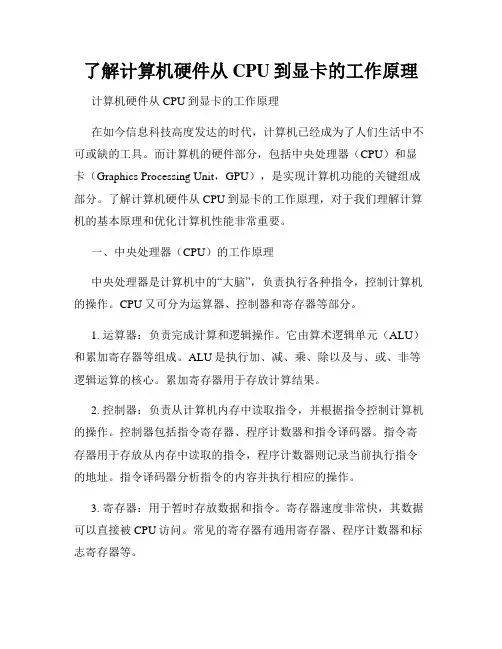 了解计算机硬件从 CPU 到显卡的工作原理

计算机硬件从 CPU 到显卡的工作原理

在如今信息科技高度发达的时代，计算机已经成为了人们生活中不可或缺的工具。而计算机的硬件部分，包括中央处理器（CPU）和显卡（Graphics Processing Unit，GPU），是实现计算机功能的关键组成部分。了解计算机硬件从 CPU 到显卡的工作原理，对于我们理解计算机的基本原理和优化计算机性能非常重要。

一、中央处理器（CPU）的工作原理

中央处理器是计算机中的“大脑”，负责执行各种指令，控制计算机的操作。CPU 又可分为运算器、控制器和寄存器等部分。

1. 运算器：负责完成计算和逻辑操作。它由算术逻辑单元（ALU）和累加寄存器等组成。ALU 是执行加、减、乘、除以及与、或、非等逻辑运算的核心。累加寄存器用于存放计算结果。

2. 控制器：负责从计算机内存中读取指令，并根据指令控制计算机的操作。控制器包括指令寄存器、程序计数器和指令译码器。指令寄存器用于存放从内存中读取的指令，程序计数器则记录当前执行指令的地址。指令译码器分析指令的内容并执行相应的操作。

3. 寄存器：用于暂时存放数据和指令。寄存器速度非常快，其数据可以直接被 CPU 访问。常见的寄存器有通用寄存器、程序计数器和标志寄存器等。